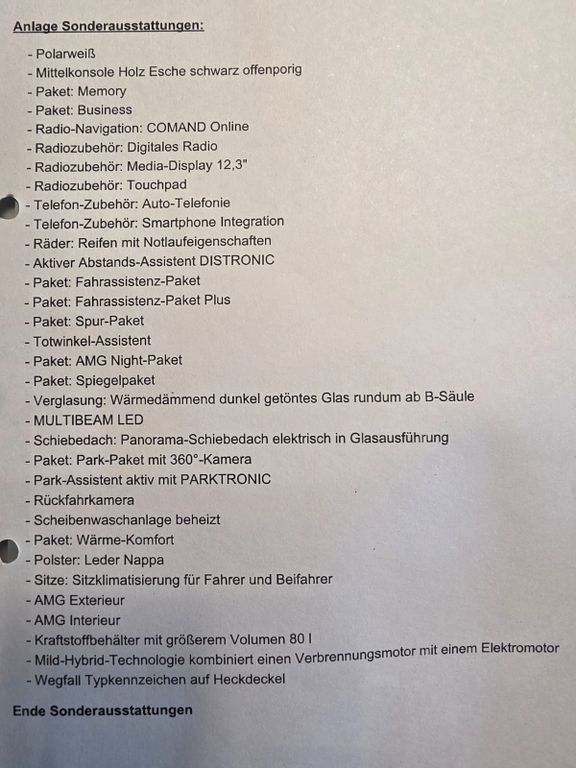 Anlage Sonderausstattungen:

- Polarweiß
- Mittelkonsole Holz Esche schwarz offenporig
- Paket: Memory
- Paket: Business
- Radio-Navigation: COMAND Online
- Radiozubehör: Digitales Radio
- Radiozubehör: Media-Display 12,3"
- Radiozubehör: Touchpad
- Telefon-Zubehör: Auto-Telefonie
- Telefon-Zubehör: Smartphone Integration
- Räder: Reifen mit Notlaufeigenschaften
- Aktiver Abstands-Assistent DISTRONIC
- Paket: Fahrassistenz-Paket
- Paket: Fahrassistenz-Paket Plus
- Paket: Spur-Paket
- Totwinkel-Assistent
- Paket: AMG Night-Paket
- Paket: Spiegelpaket
- Verglasung: Wärmedämmend dunkel getöntes Glas rundum ab B-Säule
- MULTIBEAM LED
- Schiebedach: Panorama-Schiebedach elektrisch in Glasausführung
- Paket: Park-Paket mit 360°-Kamera
- Park-Assistent aktiv mit PARKTRONIC
- Rückfahrkamera
- Scheibenwaschanlage beheizt
- Paket: Wärme-Komfort
- Polster: Leder Nappa
- Sitze: Sitzklimatisierung für Fahrer und Beifahrer
- AMG Exterieur
- AMG Interieur
- Kraftstoffbehälter mit größerem Volumen 80 l
- Mild-Hybrid-Technologie kombiniert einen Verbrennungsmotor mit einem Elektromotor
- Wegfall Typkennzeichen auf Heckdeckel

Ende Sonderausstattungen